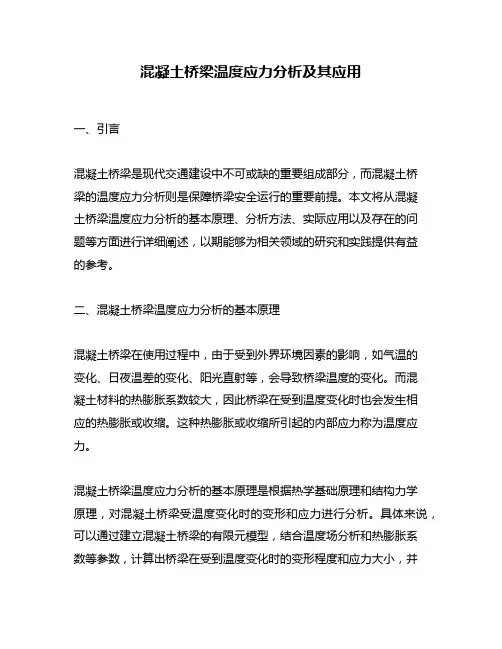 混凝土桥梁温度应力分析及其应用

一、引言

混凝土桥梁是现代交通建设中不可或缺的重要组成部分，而混凝土桥梁的温度应力分析则是保障桥梁安全运行的重要前提。本文将从混凝土桥梁温度应力分析的基本原理、分析方法、实际应用以及存在的问题等方面进行详细阐述，以期能够为相关领域的研究和实践提供有益的参考。

二、混凝土桥梁温度应力分析的基本原理

混凝土桥梁在使用过程中，由于受到外界环境因素的影响，如气温的变化、日夜温差的变化、阳光直射等，会导致桥梁温度的变化。而混凝土材料的热膨胀系数较大，因此桥梁在受到温度变化时也会发生相应的热膨胀或收缩。这种热膨胀或收缩所引起的内部应力称为温度应力。

混凝土桥梁温度应力分析的基本原理是根据热学基础原理和结构力学原理，对混凝土桥梁受温度变化时的变形和应力进行分析。具体来说，可以通过建立混凝土桥梁的有限元模型，结合温度场分析和热膨胀系数等参数，计算出桥梁在受到温度变化时的变形程度和应力大小，并